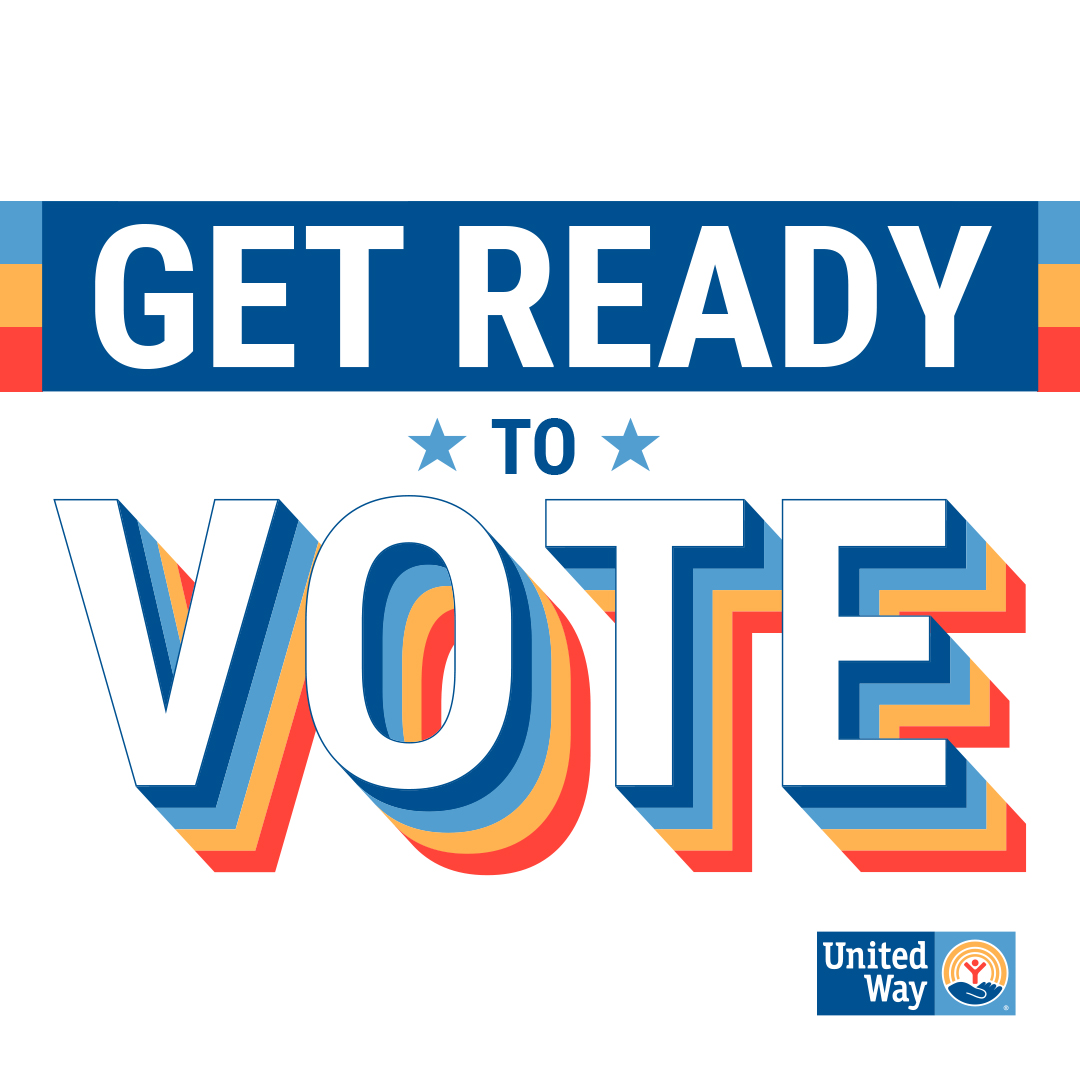 GET READY

TO

VOTE

United Way